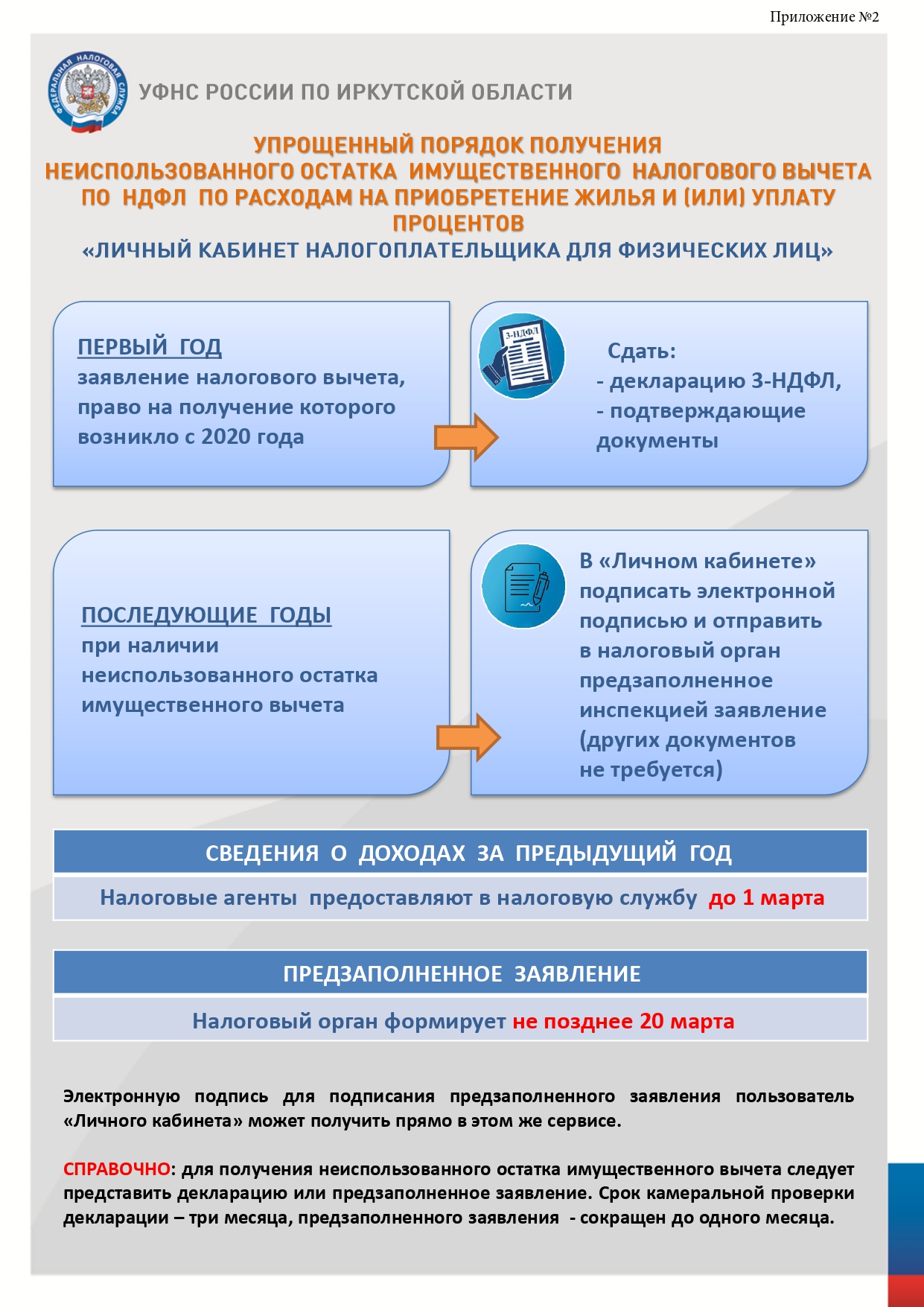 Приложение №2

ФЕДЕРАЛЬНАЯ НАЛОГОВАЯ СЛУЖБА

УФНС РОССИИ ПО ИРКУТСКОЙ ОБЛАСТИ

УПРОЩЕННЫЙ ПОРЯДОК ПОЛУЧЕНИЯ НЕИСПОЛЬЗОВАННОГО ОСТАТКА ИМУЩЕСТВЕННОГО НАЛОГОВОГО ВЫЧЕТА ПО НДФЛ ПО РАСХОДАМ НА ПРИОБРЕТЕНИЕ ЖИЛЬЯ И (ИЛИ) УПЛАТУ ПРОЦЕНТОВ
«ЛИЧНЫЙ КАБИНЕТ НАЛОГОПЛАТЕЛЬЩИКА ДЛЯ ФИЗИЧЕСКИХ ЛИЦ»

ПЕРВЫЙ ГОД
заявление налогового вычета, право на получение которого возникло с 2020 года

3-НДФЛ

Сдать:
- декларацию 3-НДФЛ,
- подтверждающие документы

ПОСЛЕДУЮЩИЕ ГОДЫ
при наличии неиспользованного остатка имущественного вычета

В «Личном кабинете» подписать электронной подписью и отправить в налоговый орган предзаполненное инспекцией заявление (других документов не требуется)

СВЕДЕНИЯ О ДОХОДАХ ЗА ПРЕДЫДУЩИЙ ГОД

Налоговые агенты предоставляют в налоговую службу до 1 марта

ПРЕДЗАПОЛНЕННОЕ ЗАЯВЛЕНИЕ

Налоговый орган формирует не позднее 20 марта

Электронную подпись для подписания предзаполненного заявления пользователь «Личного кабинета» может получить прямо в этом же сервисе.

СПРАВОЧНО: для получения неиспользованного остатка имущественного вычета следует представить декларацию или предзаполненное заявление. Срок камеральной проверки декларации – три месяца, предзаполненного заявления - сокращен до одного месяца.